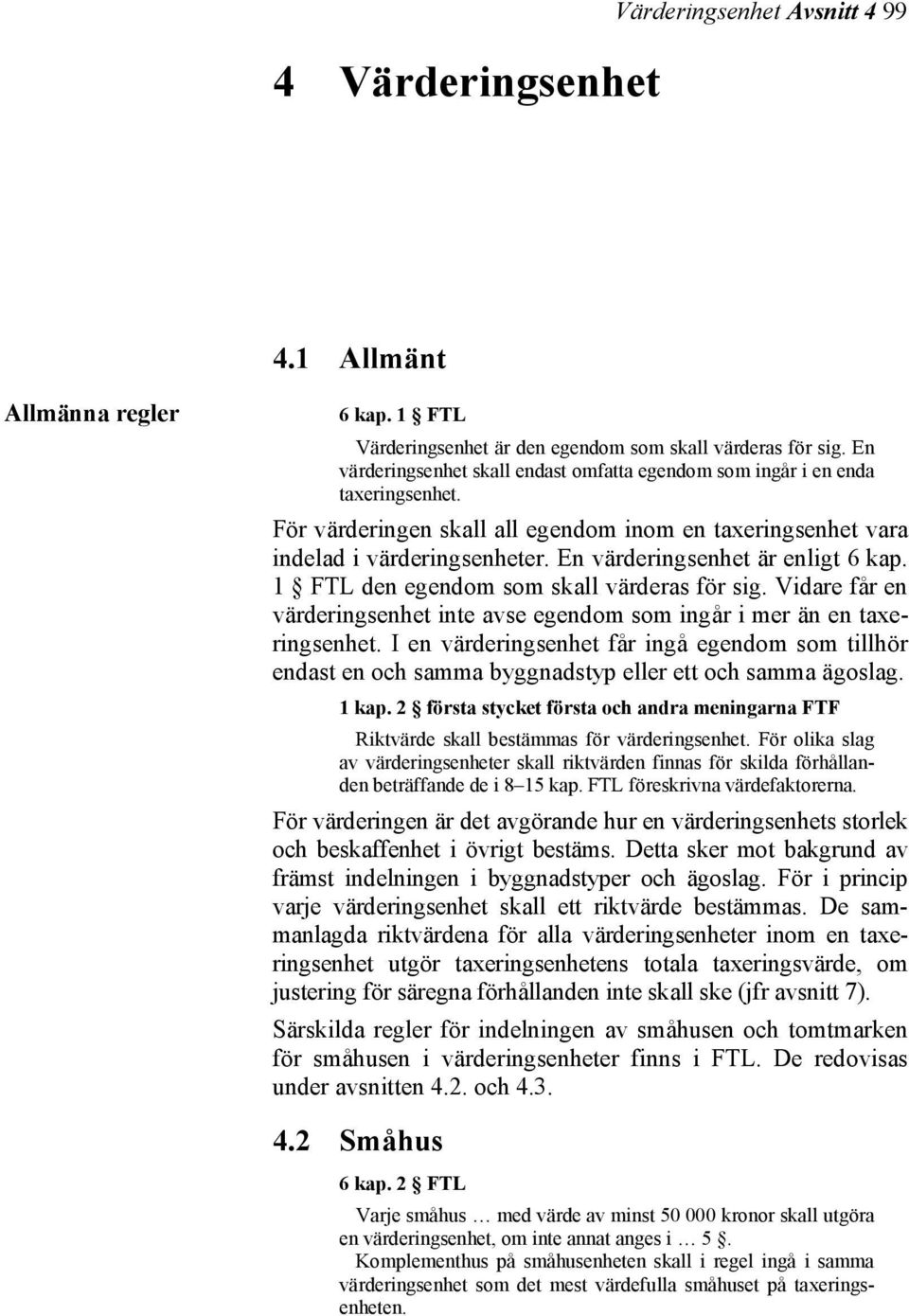 Värderingsenhet Avsnitt 4 99

4 Värderingsenhet

4.1 Allmänt

Allmänna regler

6 kap. 1 § FTL

Värderingsenhet är den egendom som skall värderas för sig. En värderingsenhet skall endast omfatta egendom som ingår i en enda taxeringsenhet.

För värderingen skall all egendom inom en taxeringsenhet vara indelad i värderingsenheter. En värderingsenhet är enligt 6 kap. 1 § FTL den egendom som skall värderas för sig. Vidare får en värderingsenhet inte avse egendom som ingår i mer än en taxeringsenhet. I en värderingsenhet får ingå egendom som tillhör endast en och samma byggnadstyp eller ett och samma ägoslag.

1 kap. 2 § första stycket första och andra meningarna FTF

Riktvärde skall bestämmas för värderingsenhet. För olika slag av värderingsenheter skall riktvärden finnas för skilda förhållanden beträffande de i 8–15 kap. FTL föreskrivna värdefaktorerna.

För värderingen är det avgörande hur en värderingsenhets storlek och beskaffenhet i övrigt bestäms. Detta sker mot bakgrund av främst indelningen i byggnadstyper och ägoslag. För i princip varje värderingsenhet skall ett riktvärde bestämmas. De sammanlagda riktvärdena för alla värderingsenheter inom en taxeringsenhet utgör taxeringsenhetens totala taxeringsvärde, om justering för säregna förhållanden inte skall ske (jfr avsnitt 7).

Särskilda regler för indelningen av småhusen och tomtmarken för småhusen i värderingsenheter finns i FTL. De redovisas under avsnitten 4.2. och 4.3.

4.2 Småhus

6 kap. 2 § FTL

Varje småhus … med värde av minst 50 000 kronor skall utgöra en värderingsenhet, om inte annat anges i … 5 §.
Komplementhus på småhusenheten skall i regel ingå i samma värderingsenhet som det mest värdefulla småhuset på taxeringsenheten.